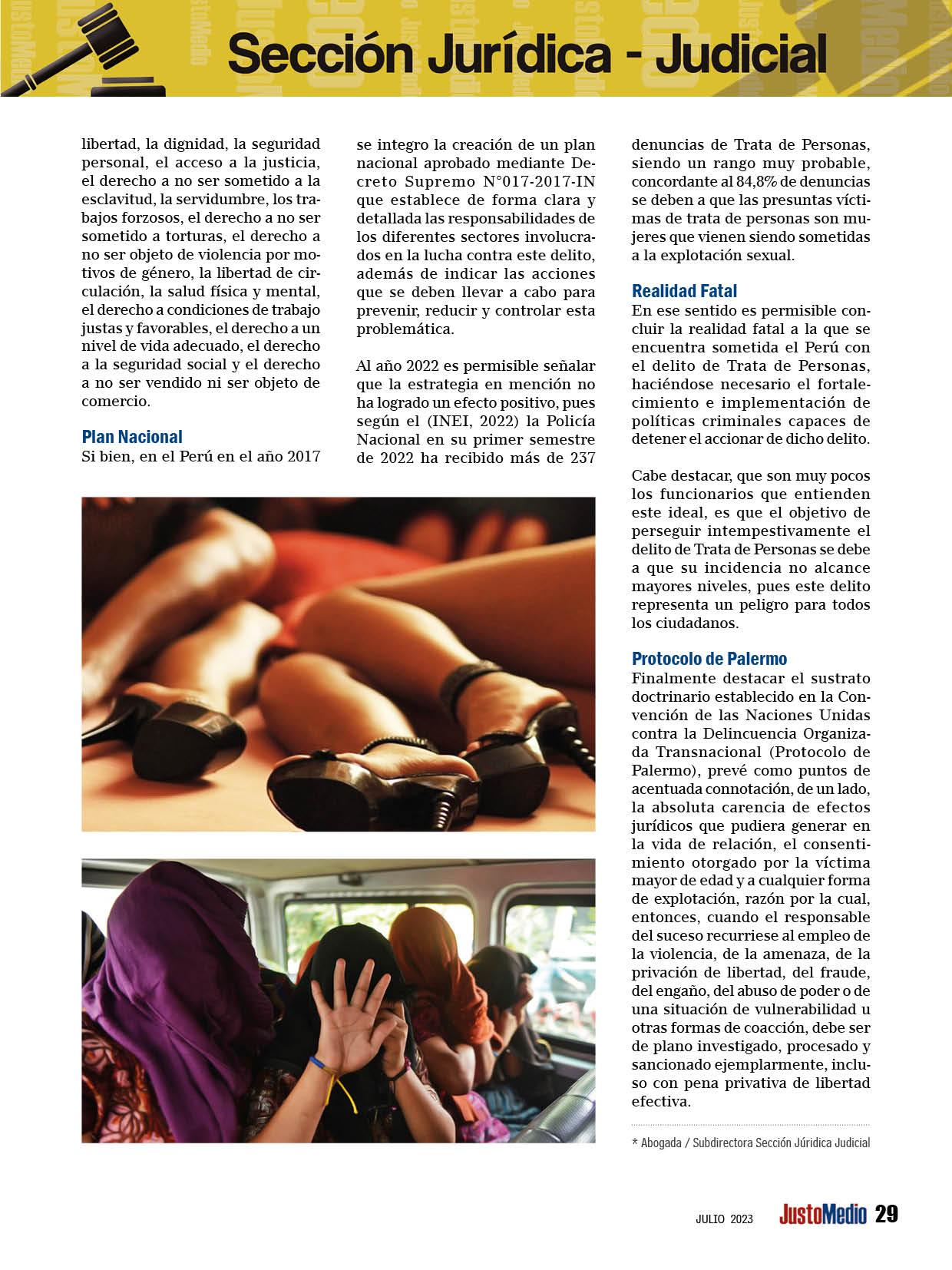 Sección Jurídica - Judicial

libertad, la dignidad, la seguridad personal, el acceso a la justicia, el derecho a no ser sometido a la esclavitud, la servidumbre, los trabajos forzosos, el derecho a no ser sometido a torturas, el derecho a no ser objeto de violencia por motivos de género, la libertad de circulación, la salud física y mental, el derecho a condiciones de trabajo justas y favorables, el derecho a un nivel de vida adecuado, el derecho a la seguridad social y el derecho a no ser vendido ni ser objeto de comercio.

Plan Nacional
Si bien, en el Perú en el año 2017 se integro la creación de un plan nacional aprobado mediante Decreto Supremo N°017-2017-IN que establece de forma clara y detallada las responsabilidades de los diferentes sectores involucrados en la lucha contra este delito, además de indicar las acciones que se deben llevar a cabo para prevenir, reducir y controlar esta problemática.

Al año 2022 es permisible señalar que la estrategia en mención no ha logrado un efecto positivo, pues según el (INEI, 2022) la Policía Nacional en su primer semestre de 2022 ha recibido más de 237 denuncias de Trata de Personas, siendo un rango muy probable, concordante al 84,8% de denuncias se deben a que las presuntas víctimas de trata de personas son mujeres que vienen siendo sometidas a la explotación sexual.

Realidad Fatal
En ese sentido es permisible concluir la realidad fatal a la que se encuentra sometida el Perú con el delito de Trata de Personas, haciéndose necesario el fortalecimiento e implementación de políticas criminales capaces de detener el accionar de dicho delito.

Cabe destacar, que son muy pocos los funcionarios que entienden este ideal, es que el objetivo de perseguir intempestivamente el delito de Trata de Personas se debe a que su incidencia no alcance mayores niveles, pues este delito representa un peligro para todos los ciudadanos.

Protocolo de Palermo
Finalmente destacar el sustrato doctrinario establecido en la Convención de las Naciones Unidas contra la Delincuencia Organizada Transnacional (Protocolo de Palermo), prevé como puntos de acentuada connotación, de un lado, la absoluta carencia de efectos jurídicos que pudiera generar en la vida de relación, el consentimiento otorgado por la víctima mayor de edad y a cualquier forma de explotación, razón por la cual, entonces, cuando el responsable del suceso recurriese al empleo de la violencia, de la amenaza, de la privación de libertad, del fraude, del engaño, del abuso de poder o de una situación de vulnerabilidad u otras formas de coacción, debe ser de plano investigado, procesado y sancionado ejemplarmente, incluso con pena privativa de libertad efectiva.

* Abogada / Subdirectora Sección Júridica Judicial

JULIO 2023 JustoMedio 29